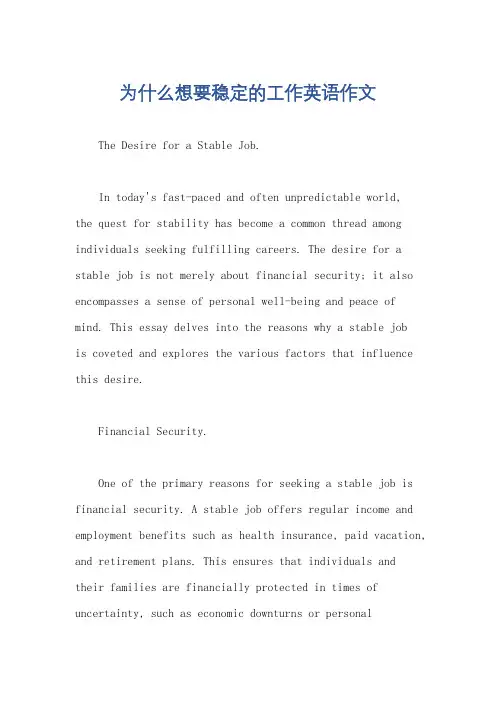 为什么想要稳定的工作英语作文

The Desire for a Stable Job.

In today's fast-paced and often unpredictable world, the quest for stability has become a common thread among individuals seeking fulfilling careers. The desire for a stable job is not merely about financial security; it also encompasses a sense of personal well-being and peace of mind. This essay delves into the reasons why a stable job is coveted and explores the various factors that influence this desire.

Financial Security.

One of the primary reasons for seeking a stable job is financial security. A stable job offers regular income and employment benefits such as health insurance, paid vacation, and retirement plans. This ensures that individuals and their families are financially protected in times of uncertainty, such as economic downturns or personal